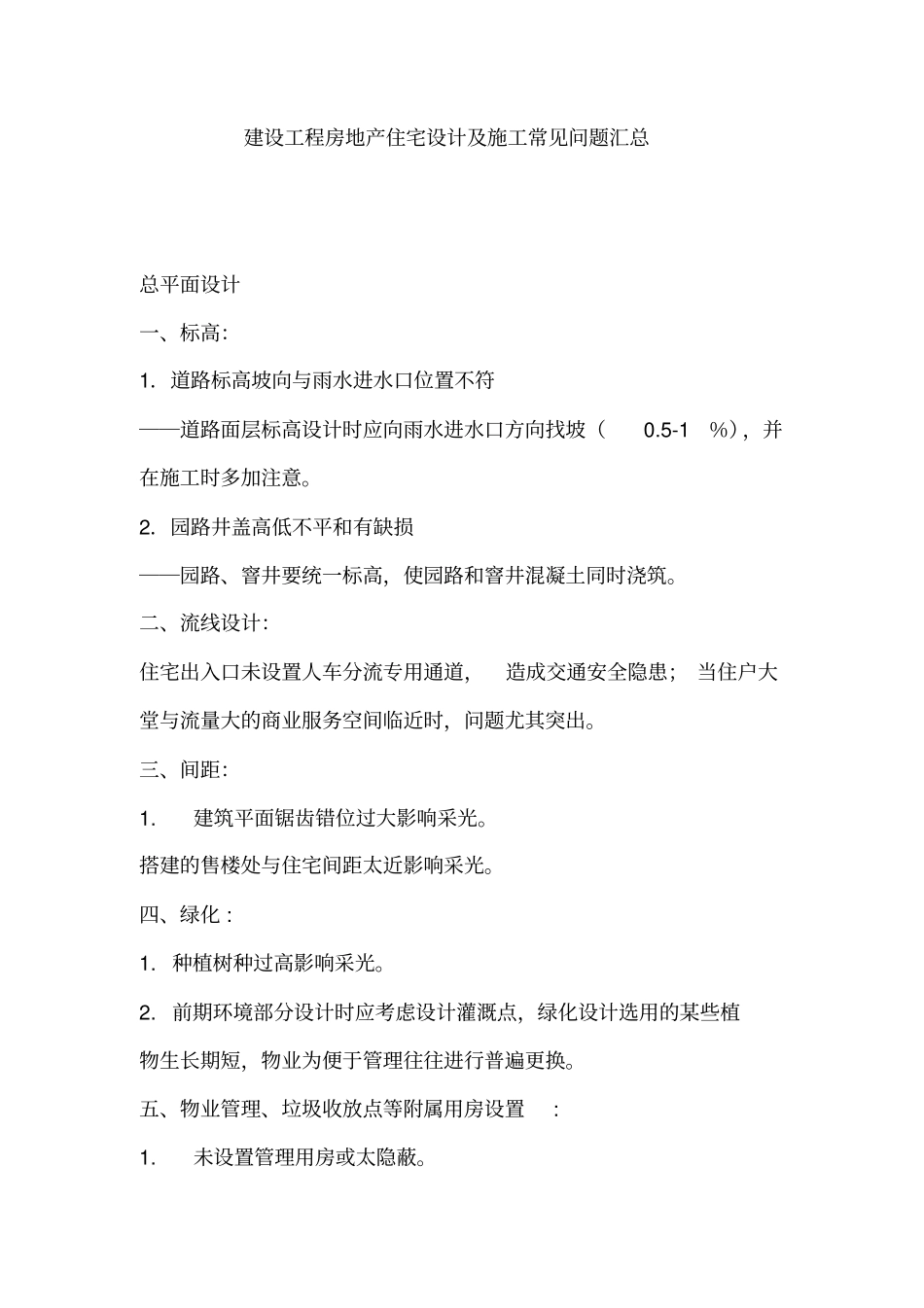 建设工程房地产住宅设计及施工常见问题汇总

总平面设计

一、标高:

1.道路标高坡向与雨水进水口位置不符

——道路面层标高设计时应向雨水进水口方向找坡(0.5-1%),并在施工时多加注意。

2.园路井盖高低不平和有缺损

——园路、窨井要统一标高,使园路和窨井混凝土同时浇筑。

二、流线设计:

住宅出入口未设置人车分流专用通道,造成交通安全隐患;当住户大堂与流量大的商业服务空间临近时,问题尤其突出。

三、间距:

1.建筑平面锯齿错位过大影响采光。

搭建的售楼处与住宅间距太近影响采光。

四、绿化:

1.种植树种过高影响采光。

2.前期环境部分设计时应考虑设计灌溉点,绿化设计选用的某些植物生长期短,物业为便于管理往往进行普遍更换。

五、物业管理、垃圾收放点等附属用房设置:

1.未设置管理用房或太隐蔽。